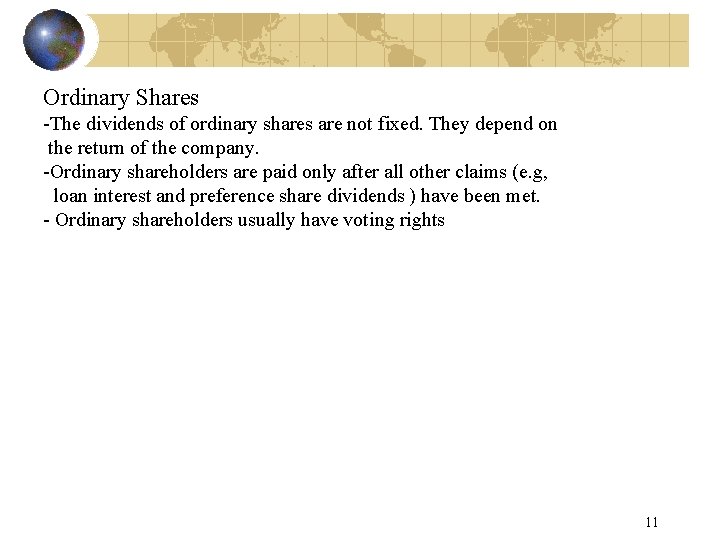 Ordinary Shares

-The dividends of ordinary shares are not fixed. They depend on the return of the company.

-Ordinary shareholders are paid only after all other claims (e.g, loan interest and preference share dividends ) have been met.

- Ordinary shareholders usually have voting rights

11